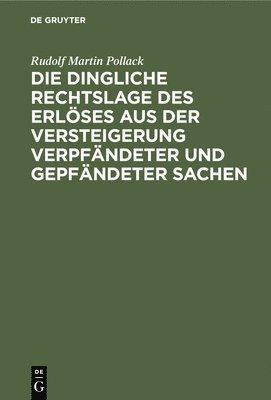 DE GRUYTER

Rudolf Martin Pollack

DIE DINGLICHE RECHTSLAGE DES ERLÖSES AUS DER VERSTEIGERUNG VERPFÄNDETER UND GEPFÄNDETER SACHEN

DE G